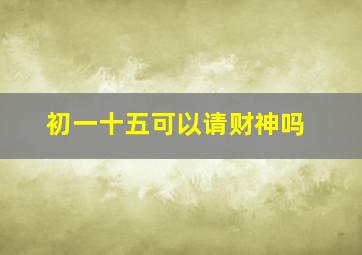 初一十五可以请财神吗